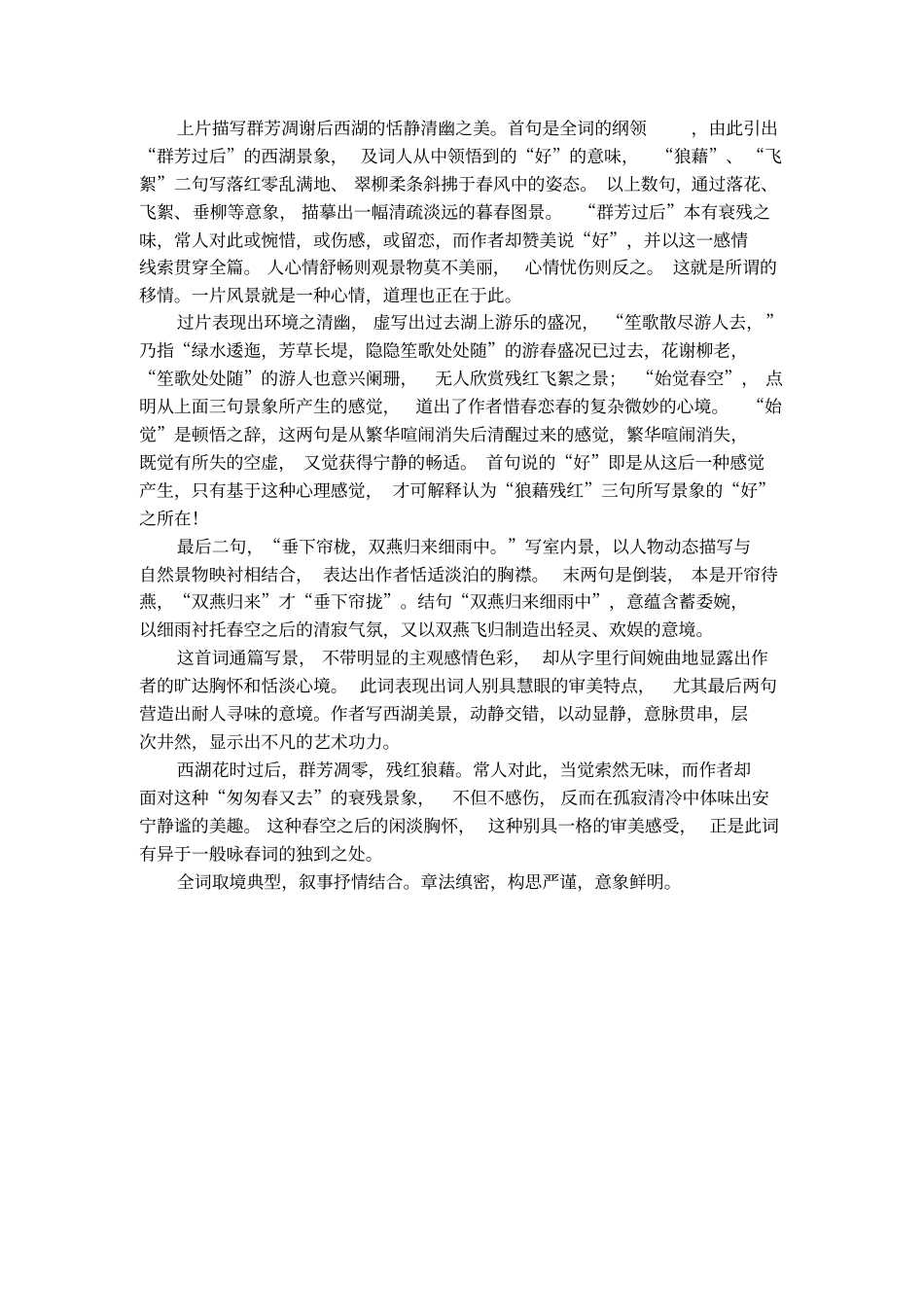 上片描写群芳凋谢后西湖的恬静清幽之美。首句是全词的纲领，由此引出“群芳过后”的西湖景象，及词人从中领悟到的“好”的意味，“狼藉”、“飞絮”二句写落红零乱满地、翠柳柔条斜拂于春风中的姿态。以上数句，通过落花、飞絮、垂柳等意象，描摹出一幅清疏淡远的暮春图景。“群芳过后”本有衰残之味，常人对此或惋惜，或伤感，或留恋，而作者却赞美说“好”，并以这一感情线索贯穿全篇。人心情舒畅则观景物莫不美丽，心情忧伤则反之。这就是所谓的移情。一片风景就是一种心情，道理也正在于此。

过片表现出环境之清幽，虚写出过去湖上游乐的盛况，“笙歌散尽游人去，”乃指“绿水逶迤，芳草长堤，隐隐笙歌处处随”的游春盛况已过去，花谢柳老，“笙歌处处随”的游人也意兴阑珊，无人欣赏残红飞絮之景；“始觉春空”，点明从上面三句景象所产生的感觉，道出了作者惜春恋春的复杂微妙的心境。“始觉”是顿悟之辞，这两句是从繁华喧闹消失后清醒过来的感觉，繁华喧闹消失，既觉有所失的空虚，又觉获得宁静的畅适。首句说的“好”即是从这后一种感觉产生，只有基于这种心理感觉，才可解释认为“狼藉残红”三句所写景象的“好”之所在！

最后二句，“垂下帘栊，双燕归来细雨中。”写室内景，以人物动态描写与自然景物映衬相结合，表达出作者恬适淡泊的胸襟。末两句是倒装，本是开帘待燕，“双燕归来”才“垂下帘拢”。结句“双燕归来细雨中”，意蕴含蓄委婉，以细雨衬托春空之后的清寂气氛，又以双燕飞归制造出轻灵、欢娱的意境。

这首词通篇写景，不带明显的主观感情色彩，却从字里行间婉曲地显露出作者的旷达胸怀和恬淡心境。此词表现出词人别具慧眼的审美特点，尤其最后两句营造出耐人寻味的意境。作者写西湖美景，动静交错，以动显静，意脉贯串，层次井然，显示出不凡的艺术功力。

西湖花时过后，群芳凋零，残红狼藉。常人对此，当觉索然无味，而作者却面对这种“匆匆春又去”的衰残景象，不但不感伤，反而在孤寂清冷中体味出安宁静谧的美趣。这种春空之后的闲淡胸怀，这种别具一格的审美感受，正是此词有异于一般咏春词的独到之处。

全词取境典型，叙事抒情结合。章法缜密，构思严谨，意象鲜明。